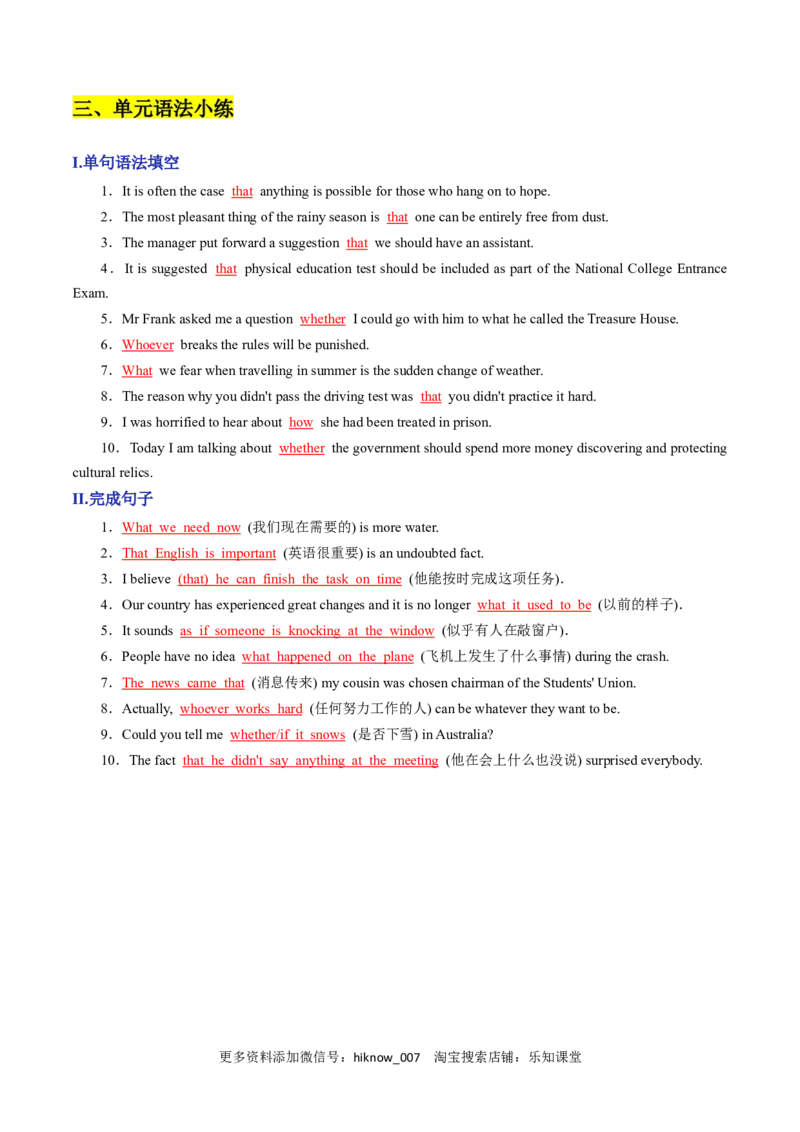 三、单元语法小练

I.单句语法填空

1．It is often the case that anything is possible for those who hang on to hope.

2．The most pleasant thing of the rainy season is that one can be entirely free from dust.

3．The manager put forward a suggestion that we should have an assistant.

4．It is suggested that physical education test should be included as part of the National College Entrance Exam.

5．Mr Frank asked me a question whether I could go with him to what he called the Treasure House.

6．Whoever breaks the rules will be punished.

7．What we fear when travelling in summer is the sudden change of weather.

8．The reason why you didn't pass the driving test was that you didn't practice it hard.

9．I was horrified to hear about how she had been treated in prison.

10．Today I am talking about whether the government should spend more money discovering and protecting cultural relics.

II.完成句子

1．What we need now (我们现在需要的) is more water.

2．That English is important (英语很重要) is an undoubted fact.

3．I believe (that) he can finish the task on time (他能按时完成这项任务).

4．Our country has experienced great changes and it is no longer what it used to be (以前的样子).

5．It sounds as if someone is knocking at the window (似乎有人在敲窗户).

6．People have no idea what happened on the plane (飞机上发生了什么事情) during the crash.

7．The news came that (消息传来) my cousin was chosen chairman of the Students' Union.

8．Actually, whoever works hard (任何努力工作的人) can be whatever they want to be.

9．Could you tell me whether/if it snows (是否下雪) in Australia?

10．The fact that he didn't say anything at the meeting (他在会上什么也没说) surprised everybody.

更多资料添加微信号：hiknow_007 淘宝搜索店铺：乐知课堂